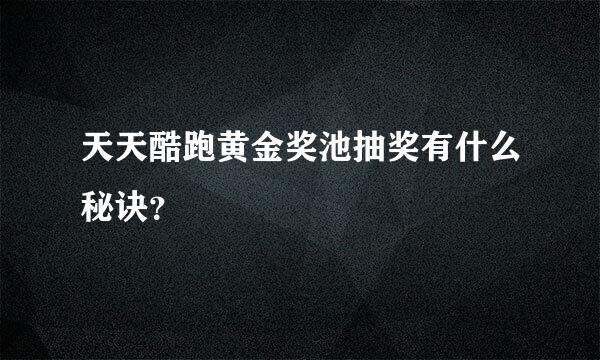 天天酷跑黄金奖池抽奖有什么秘诀?